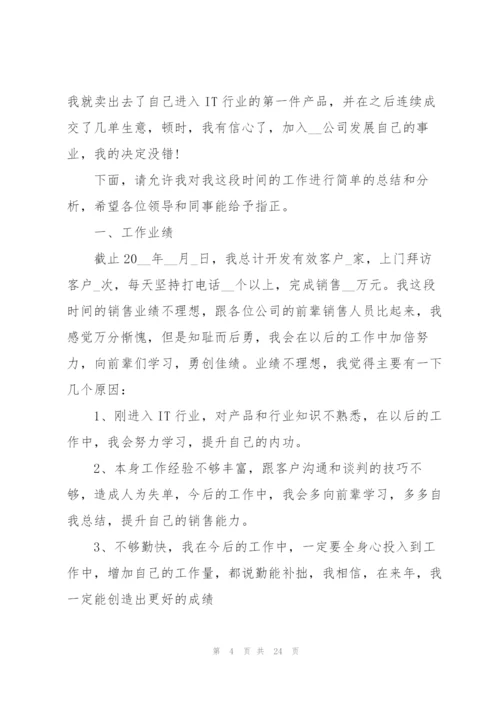 我就卖出去了自己进入 IT 行业的第一件产品，并在之后连续成交了几单生意，顿时，我有信心了，加入__公司发展自己的事业，我的决定没错！

下面，请允许我对我这段时间的工作进行简单的总结和分析，希望各位领导和同事能给予指正。

一、工作业绩

截止 20__年__月_日，我总计开发有效客户_家，上门拜访客户_次，每天坚持打电话__个以上，完成销售__万元。我这段时间的销售业绩不理想，跟各位公司的前辈销售人员比起来，我感觉万分惭愧，但是知耻而后勇，我会在以后的工作中加倍努力，向前辈们学习，勇创佳绩。业绩不理想，我觉得主要有一下几个原因：

1、刚进入 IT 行业，对产品和行业知识不熟悉，在以后的工作中，我会努力学习，提升自己的内功。

2、本身工作经验不够丰富，跟客户沟通和谈判的技巧不够，造成人为失单，今后的工作中，我会多向前辈学习，多多自我总结，提升自己的销售能力。

3、不够勤快，我在今后的工作中，一定要全身心投入到工作中，增加自己的工作量，都说勤能补拙，我相信，在来年，我一定能创造出更好的成绩

第 4 页 共 24 页